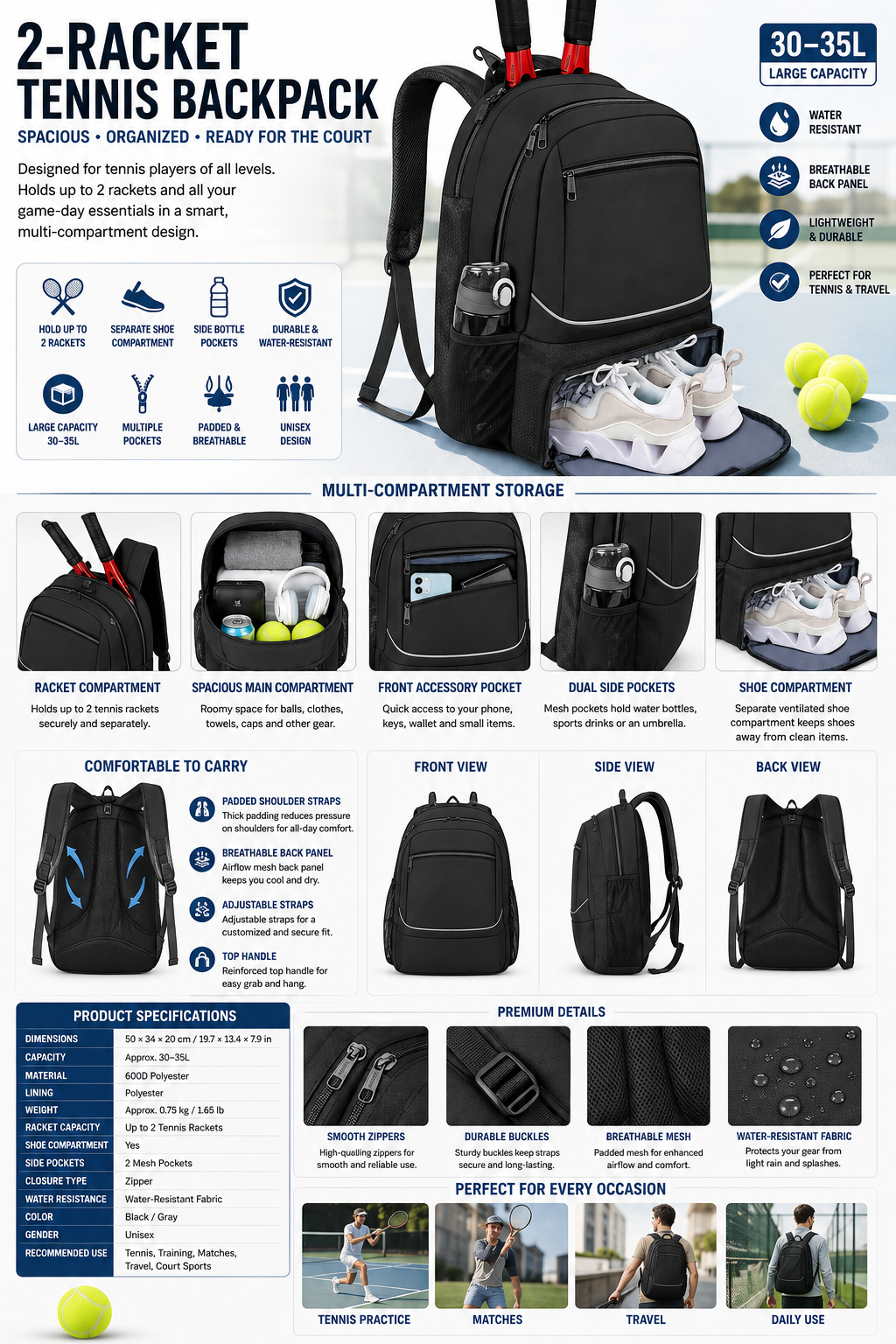 2-RACKET
TENNIS BACKPACK

SPACIOUS • ORGANIZED • READY FOR THE COURT

Designed for tennis players of all levels. Holds up to 2 rackets and all your game-day essentials in a smart, multi-compartment design.

HOLD UP TO 2 RACKETS
SEPARATE SHOE COMPARTMENT
SIDE BOTTLE POCKETS
DURABLE & WATER-RESISTANT
LARGE CAPACITY 30–35L
MULTIPLE POCKETS
PADDED & BREATHABLE
UNISEX DESIGN

30–35L
LARGE CAPACITY

WATER RESISTANT
BREATHABLE BACK PANEL
LIGHTWEIGHT & DURABLE
PERFECT FOR TENNIS & TRAVEL

MULTI-COMPARTMENT STORAGE

RACKET COMPARTMENT
Holds up to 2 tennis rackets securely and separately.

SPACIOUS MAIN COMPARTMENT
Roomy space for balls, clothes, towels, caps and other gear.

FRONT ACCESSORY POCKET
Quick access to your phone, keys, wallet and small items.

DUAL SIDE POCKETS
Mesh pockets hold water bottles, sports drinks or an umbrella.

SHOE COMPARTMENT
Separate ventilated shoe compartment keeps shoes away from clean items.

COMFORTABLE TO CARRY

PADDED SHOULDER STRAPS
Thick padding reduces pressure on shoulders for all-day comfort.

BREATHABLE BACK PANEL
Airflow mesh back panel keeps you cool and dry.

ADJUSTABLE STRAPS
Adjustable straps for a customized and secure fit.

TOP HANDLE
Reinforced top handle for easy grab and hang.

FRONT VIEW
SIDE VIEW
BACK VIEW

PRODUCT SPECIFICATIONS

| DIMENSIONS | 50 × 34 × 20 cm / 19.7 × 13.4 × 7.9 in |
|---|---|
| CAPACITY | Approx. 30–35L |
| MATERIAL | 600D Polyester |
| LINING | Polyester |
| WEIGHT | Approx. 0.75 kg / 1.65 lb |
| RACKET CAPACITY | Up to 2 Tennis Rackets |
| SHOE COMPARTMENT | Yes |
| SIDE POCKETS | 2 Mesh Pockets |
| CLOSURE TYPE | Zipper |
| WATER RESISTANCE | Water-Resistant Fabric |
| COLOR | Black / Gray |
| GENDER | Unisex |
| RECOMMENDED USE | Tennis, Training, Matches, Travel, Court Sports |

PREMIUM DETAILS

SMOOTH ZIPPERS
High-qualling zippers for smooth and reliable use.

DURABLE BUCKLES
Sturdy buckles keep straps secure and long-lasting.

BREATHABLE MESH
Padded mesh for enhanced airflow and comfort.

WATER-RESISTANT FABRIC
Protects your gear from light rain and splashes.

PERFECT FOR EVERY OCCASION

TENNIS PRACTICE
MATCHES
TRAVEL
DAILY USE